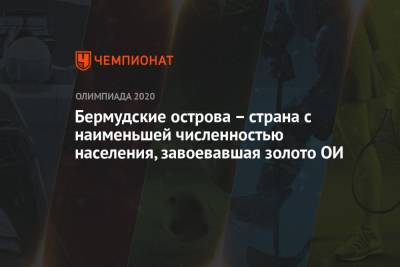 ЧЕМПИОНАТ

ОЛИМПИАДА 2020

Бермудские острова – страна с наименьшей численностью населения, завоевавшая золото ОИ